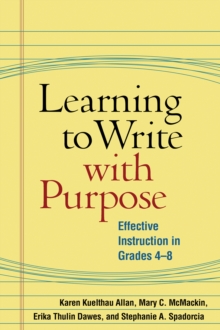 Learning to Write with Purpose

Effective Instruction in Grades 4–8

Karen Kuelthau Allan, Mary C. McMackin, Erika Thulin Dawes, and Stephanie A. Spadorcia